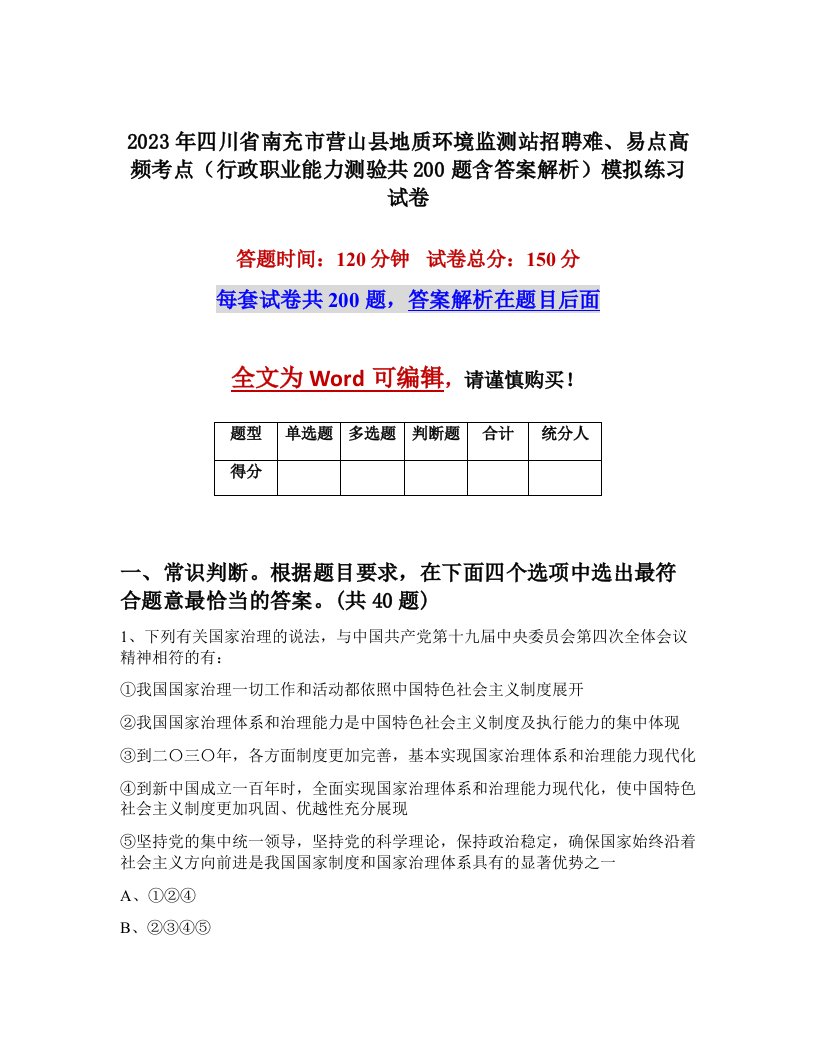 2023年四川省南充市营山县地质环境监测站招聘难、易点高频考点（行政职业能力测验共200题含答案解析）模拟练习试卷

答题时间：120分钟　试卷总分：150分

每套试卷共200题，答案解析在题目后面

全文为Word可编辑，请谨慎购买！

| 题型 | 单选题 | 多选题 | 判断题 | 合计 | 统分人 |
|---|---|---|---|---|---|
| 得分 | | | | | |

一、常识判断。根据题目要求，在下面四个选项中选出最符合题意最恰当的答案。(共40题)

1、下列有关国家治理的说法，与中国共产党第十九届中央委员会第四次全体会议精神相符的有：

①我国国家治理一切工作和活动都依照中国特色社会主义制度展开

②我国国家治理体系和治理能力是中国特色社会主义制度及执行能力的集中体现

③到二〇三〇年，各方面制度更加完善，基本实现国家治理体系和治理能力现代化

④到新中国成立一百年时，全面实现国家治理体系和治理能力现代化，使中国特色社会主义制度更加巩固、优越性充分展现

⑤坚持党的集中统一领导，坚持党的科学理论，保持政治稳定，确保国家始终沿着社会主义方向前进是我国国家制度和国家治理体系具有的显著优势之一

A、①②④

B、②③④⑤